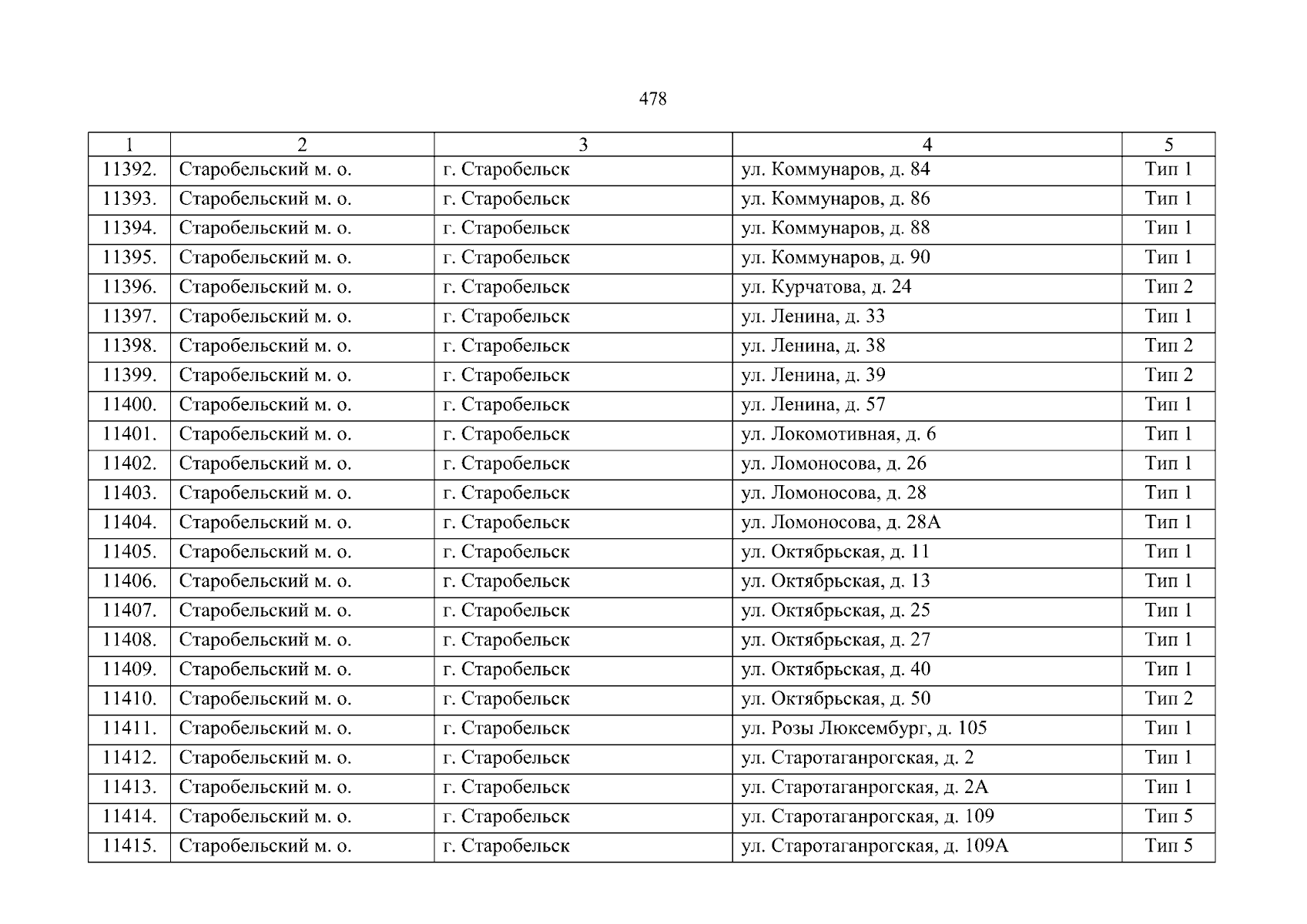 478

| 1 | 2 | 3 | 4 | 5 |
|---|---|---|---|---|
| 11392. | Старобельский м. о. | г. Старобельск | ул. Коммунаров, д. 84 | Тип 1 |
| 11393. | Старобельский м. о. | г. Старобельск | ул. Коммунаров, д. 86 | Тип 1 |
| 11394. | Старобельский м. о. | г. Старобельск | ул. Коммунаров, д. 88 | Тип 1 |
| 11395. | Старобельский м. о. | г. Старобельск | ул. Коммунаров, д. 90 | Тип 1 |
| 11396. | Старобельский м. о. | г. Старобельск | ул. Курчатова, д. 24 | Тип 2 |
| 11397. | Старобельский м. о. | г. Старобельск | ул. Ленина, д. 33 | Тип 1 |
| 11398. | Старобельский м. о. | г. Старобельск | ул. Ленина, д. 38 | Тип 2 |
| 11399. | Старобельский м. о. | г. Старобельск | ул. Ленина, д. 39 | Тип 2 |
| 11400. | Старобельский м. о. | г. Старобельск | ул. Ленина, д. 57 | Тип 1 |
| 11401. | Старобельский м. о. | г. Старобельск | ул. Локомотивная, д. 6 | Тип 1 |
| 11402. | Старобельский м. о. | г. Старобельск | ул. Ломоносова, д. 26 | Тип 1 |
| 11403. | Старобельский м. о. | г. Старобельск | ул. Ломоносова, д. 28 | Тип 1 |
| 11404. | Старобельский м. о. | г. Старобельск | ул. Ломоносова, д. 28А | Тип 1 |
| 11405. | Старобельский м. о. | г. Старобельск | ул. Октябрьская, д. 11 | Тип 1 |
| 11406. | Старобельский м. о. | г. Старобельск | ул. Октябрьская, д. 13 | Тип 1 |
| 11407. | Старобельский м. о. | г. Старобельск | ул. Октябрьская, д. 25 | Тип 1 |
| 11408. | Старобельский м. о. | г. Старобельск | ул. Октябрьская, д. 27 | Тип 1 |
| 11409. | Старобельский м. о. | г. Старобельск | ул. Октябрьская, д. 40 | Тип 1 |
| 11410. | Старобельский м. о. | г. Старобельск | ул. Октябрьская, д. 50 | Тип 2 |
| 11411. | Старобельский м. о. | г. Старобельск | ул. Розы Люксембург, д. 105 | Тип 1 |
| 11412. | Старобельский м. о. | г. Старобельск | ул. Старотаганрогская, д. 2 | Тип 1 |
| 11413. | Старобельский м. о. | г. Старобельск | ул. Старотаганрогская, д. 2А | Тип 1 |
| 11414. | Старобельский м. о. | г. Старобельск | ул. Старотаганрогская, д. 109 | Тип 5 |
| 11415. | Старобельский м. о. | г. Старобельск | ул. Старотаганрогская, д. 109А | Тип 5 |